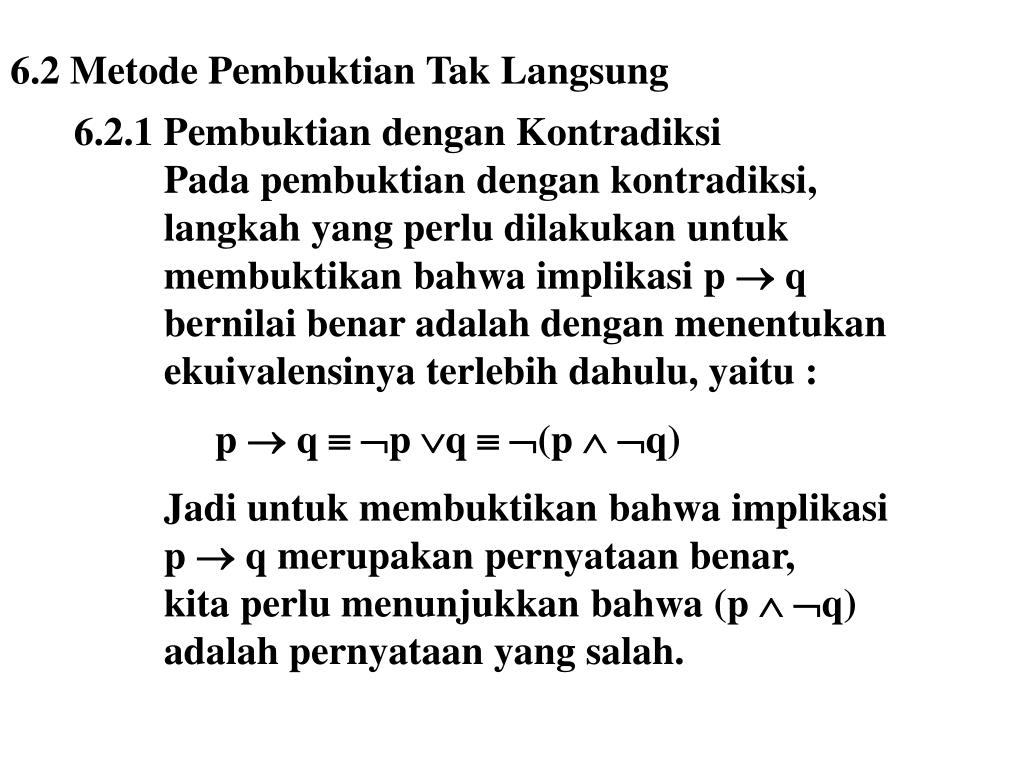 6.2 Metode Pembuktian Tak Langsung

6.2.1 Pembuktian dengan Kontradiksi

Pada pembuktian dengan kontradiksi, langkah yang perlu dilakukan untuk membuktikan bahwa implikasi $p \rightarrow q$ bernilai benar adalah dengan menentukan ekuivalensinya terlebih dahulu, yaitu :

$p \rightarrow q \equiv \neg p \vee q \equiv \neg(p \wedge \neg q)$

Jadi untuk membuktikan bahwa implikasi $p \rightarrow q$ merupakan pernyataan benar, kita perlu menunjukkan bahwa $(p \wedge \neg q)$ adalah pernyataan yang salah.